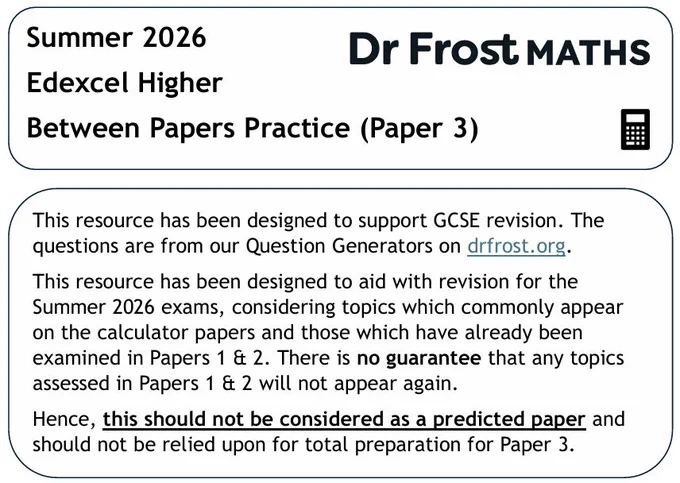 Summer 2026

Edexcel Higher

Between Papers Practice (Paper 3)

Dr Frost MATHS

This resource has been designed to support GCSE revision. The questions are from our Question Generators on drfrost.org.

This resource has been designed to aid with revision for the Summer 2026 exams, considering topics which commonly appear on the calculator papers and those which have already been examined in Papers 1 & 2. There is no guarantee that any topics assessed in Papers 1 & 2 will not appear again.

Hence, this should not be considered as a predicted paper and should not be relied upon for total preparation for Paper 3.